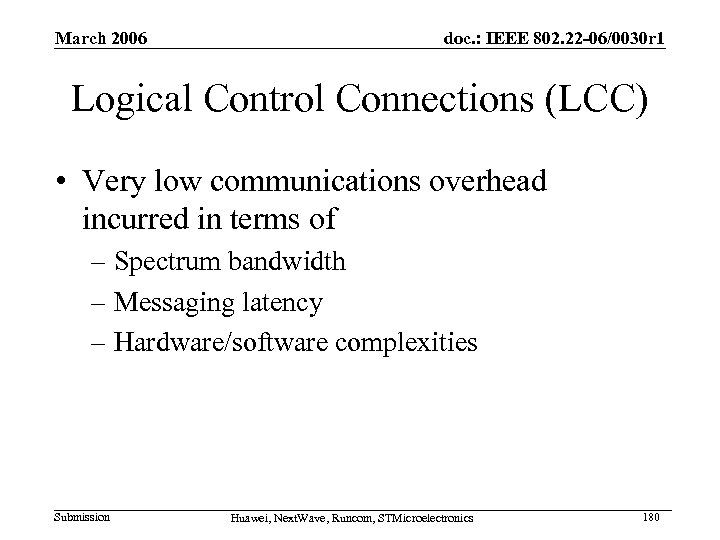 March 2006

doc.: IEEE 802.22-06/0030r1

Logical Control Connections (LCC)

• Very low communications overhead incurred in terms of

– Spectrum bandwidth

– Messaging latency

– Hardware/software complexities

Submission

Huawei, NextWave, Runcom, STMicroelectronics

180